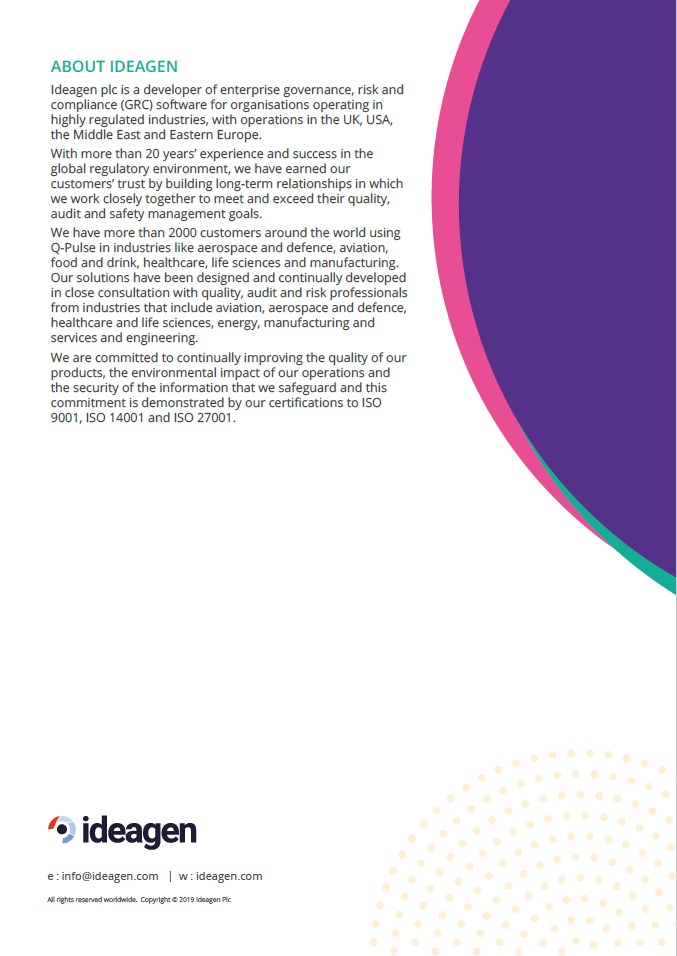 ABOUT IDEAGEN

Ideagen plc is a developer of enterprise governance, risk and compliance (GRC) software for organisations operating in highly regulated industries, with operations in the UK, USA, the Middle East and Eastern Europe.

With more than 20 years' experience and success in the global regulatory environment, we have earned our customers' trust by building long-term relationships in which we work closely together to meet and exceed their quality, audit and safety management goals.

We have more than 2000 customers around the world using Q-Pulse in industries like aerospace and defence, aviation, food and drink, healthcare, life sciences and manufacturing. Our solutions have been designed and continually developed in close consultation with quality, audit and risk professionals from industries that include aviation, aerospace and defence, healthcare and life sciences, energy, manufacturing and services and engineering.

We are committed to continually improving the quality of our products, the environmental impact of our operations and the security of the information that we safeguard and this commitment is demonstrated by our certifications to ISO 9001, ISO 14001 and ISO 27001.

ideagen

e : info@ideagen.com | w : ideagen.com

All rights reserved worldwide. Copyright © 2019 Ideagen Plc